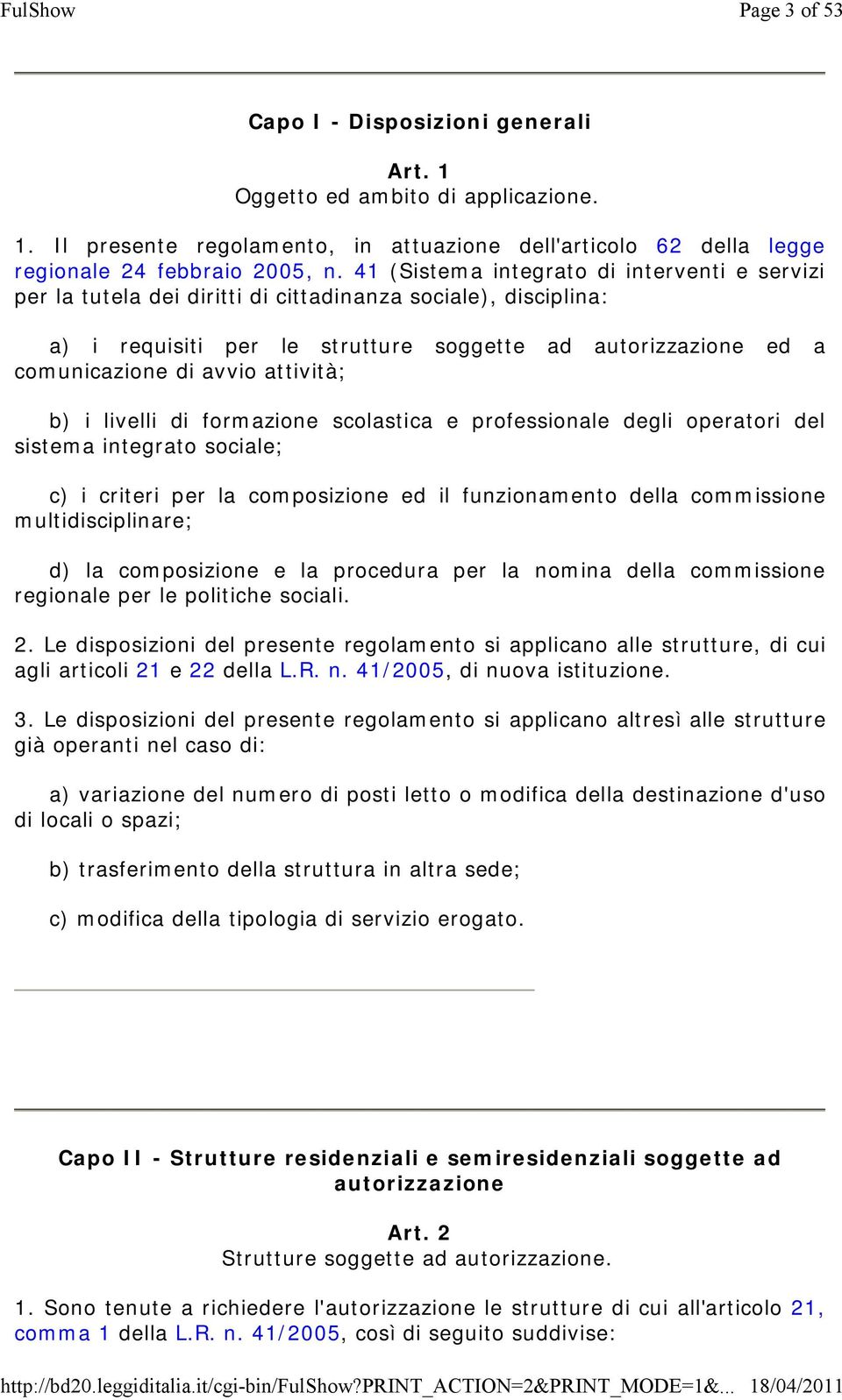 FulShow Page 3 of 53

Capo I - Disposizioni generali

Art. 1
Oggetto ed ambito di applicazione.

1. Il presente regolamento, in attuazione dell'articolo 62 della legge regionale 24 febbraio 2005, n. 41 (Sistema integrato di interventi e servizi per la tutela dei diritti di cittadinanza sociale), disciplina:

a) i requisiti per le strutture soggette ad autorizzazione ed a comunicazione di avvio attività;

b) i livelli di formazione scolastica e professionale degli operatori del sistema integrato sociale;

c) i criteri per la composizione ed il funzionamento della commissione multidisciplinare;

d) la composizione e la procedura per la nomina della commissione regionale per le politiche sociali.

2. Le disposizioni del presente regolamento si applicano alle strutture, di cui agli articoli 21 e 22 della L.R. n. 41/2005, di nuova istituzione.

3. Le disposizioni del presente regolamento si applicano altresì alle strutture già operanti nel caso di:

a) variazione del numero di posti letto o modifica della destinazione d'uso di locali o spazi;

b) trasferimento della struttura in altra sede;

c) modifica della tipologia di servizio erogato.

Capo II - Strutture residenziali e semiresidenziali soggette ad autorizzazione

Art. 2
Strutture soggette ad autorizzazione.

1. Sono tenute a richiedere l'autorizzazione le strutture di cui all'articolo 21, comma 1 della L.R. n. 41/2005, così di seguito suddivise:

http://bd20.leggiditalia.it/cgi-bin/FulShow?PRINT_ACTION=2&PRINT_MODE=1&... 18/04/2011